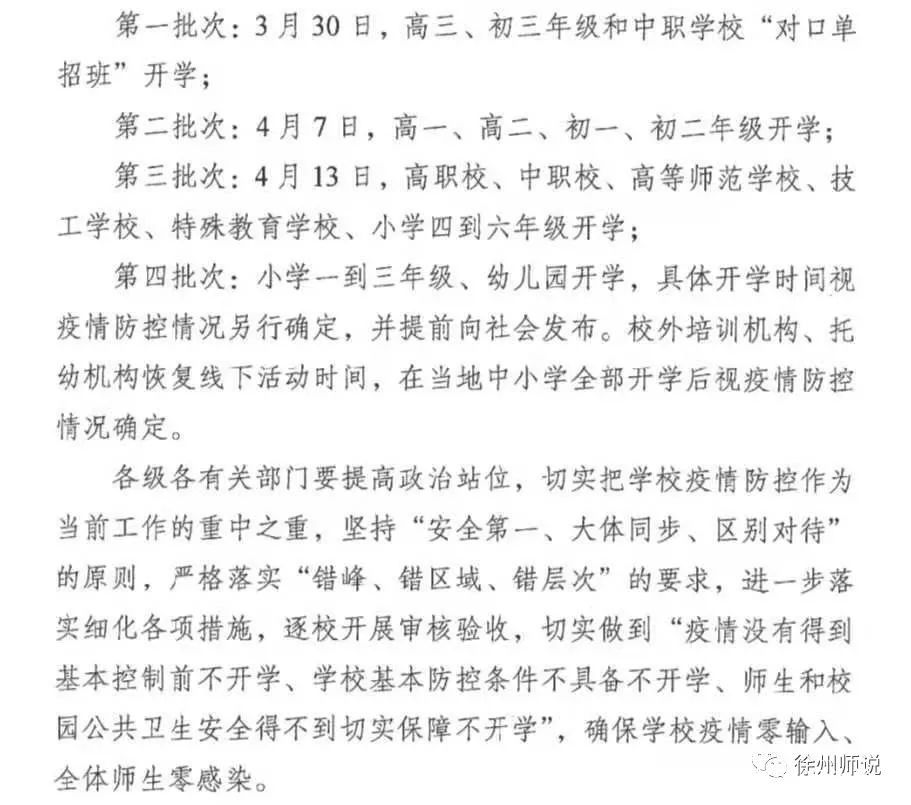 第一批次：3月30日，高三、初三年级和中职学校“对口单招班”开学；

第二批次：4月7日，高一、高二、初一、初二年级开学；

第三批次：4月13日，高职校、中职校、高等师范学校、技工学校、特殊教育学校、小学四到六年级开学；

第四批次：小学一到三年级、幼儿园开学，具体开学时间视疫情防控情况另行确定，并提前向社会发布。校外培训机构、托幼机构恢复线下活动时间，在当地中小学全部开学后视疫情防控情况确定。

各级各有关部门要提高政治站位，切实把学校疫情防控作为当前工作的重中之重，坚持“安全第一、大体同步、区别对待”的原则，严格落实“错峰、错区域、错层次”的要求，进一步落实细化各项措施，逐校开展审核验收，切实做到“疫情没有得到基本控制前不开学、学校基本防控条件不具备不开学、师生和校园公共卫生安全得不到切实保障不开学”，确保学校疫情零输入、全体师生零感染。

徐州师说